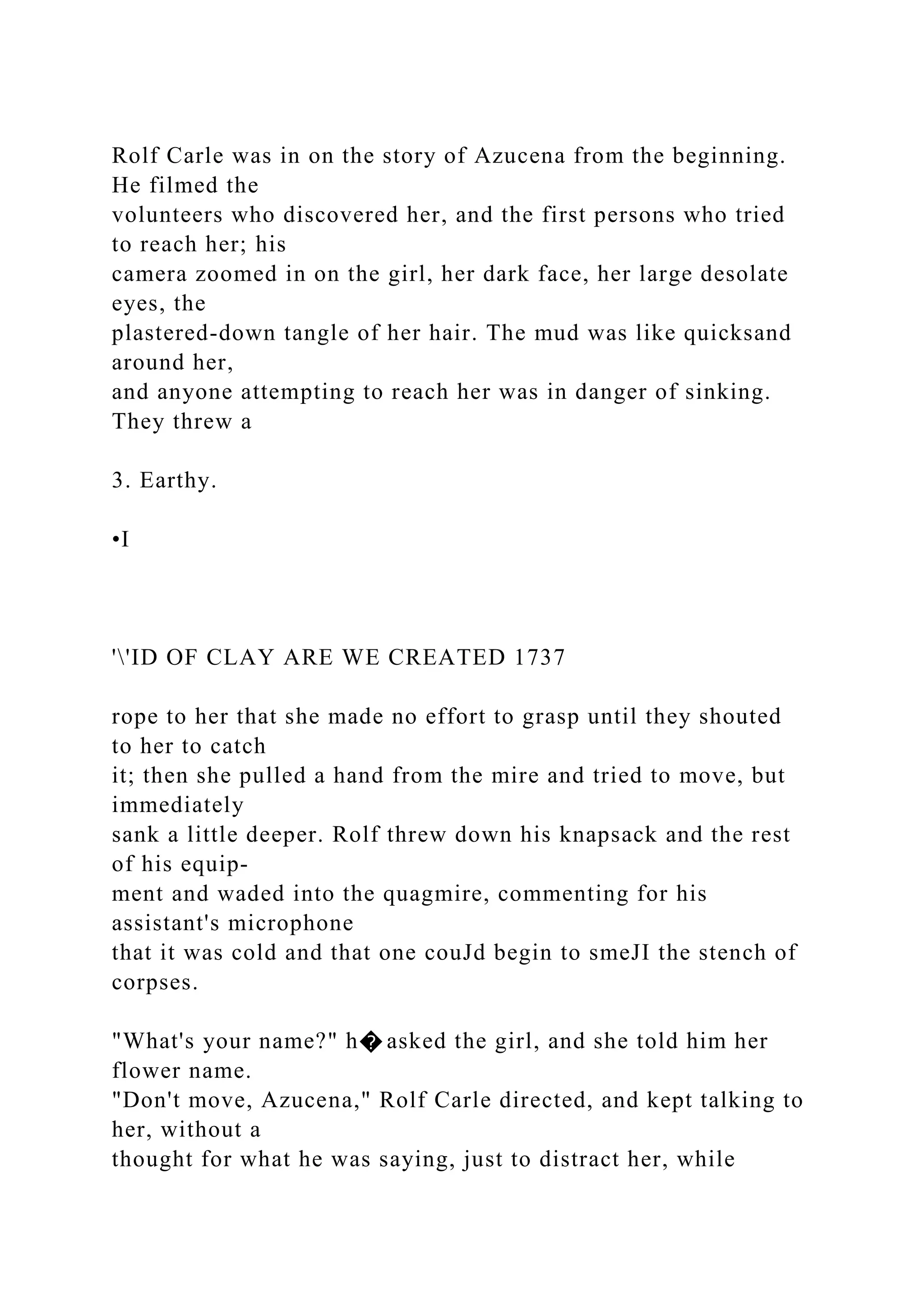 Rolf Carle was in on the story of Azucena from the beginning. He filmed the volunteers who discovered her, and the first persons who tried to reach her; his camera zoomed in on the girl, her dark face, her large desolate eyes, the plastered-down tangle of her hair. The mud was like quicksand around her, and anyone attempting to reach her was in danger of sinking. They threw a

3. Earthy.

•I

'\'ID OF CLAY ARE WE CREATED 1737

rope to her that she made no effort to grasp until they shouted to her to catch it; then she pulled a hand from the mire and tried to move, but immediately sank a little deeper. Rolf threw down his knapsack and the rest of his equipment and waded into the quagmire, commenting for his assistant's microphone that it was cold and that one couJd begin to smeJI the stench of corpses.

"What's your name?" h� asked the girl, and she told him her flower name.
"Don't move, Azucena," Rolf Carle directed, and kept talking to her, without a thought for what he was saying, just to distract her, while